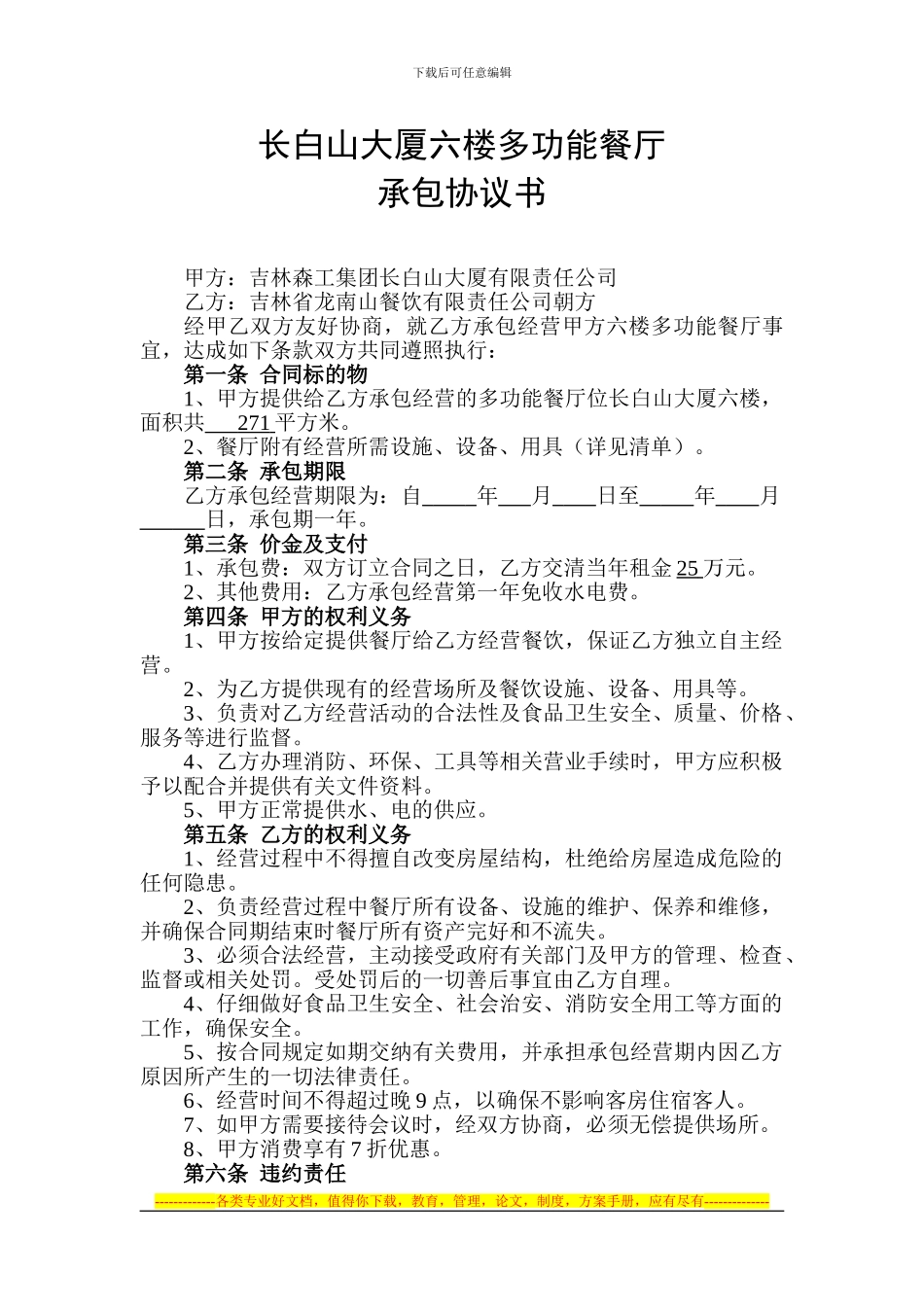 下载后可任意编辑

长白山大厦六楼多功能餐厅
承包协议书

甲方：吉林森工集团长白山大厦有限责任公司
乙方：吉林省龙南山餐饮有限责任公司朝方
经甲乙双方友好协商，就乙方承包经营甲方六楼多功能餐厅事宜，达成如下条款双方共同遵照执行：
第一条 合同标的物
1、甲方提供给乙方承包经营的多功能餐厅位长白山大厦六楼，面积共 271 平方米。
2、餐厅附有经营所需设施、设备、用具（详见清单）。
第二条 承包期限
乙方承包经营期限为：自_____年___月____日至_____年____月______日，承包期一年。
第三条 价金及支付
1、承包费：双方订立合同之日，乙方交清当年租金 25 万元。
2、其他费用：乙方承包经营第一年免收水电费。
第四条 甲方的权利义务
1、甲方按给定提供餐厅给乙方经营餐饮，保证乙方独立自主经营。
2、为乙方提供现有的经营场所及餐饮设施、设备、用具等。
3、负责对乙方经营活动的合法性及食品卫生安全、质量、价格、服务等进行监督。
4、乙方办理消防、环保、工具等相关营业手续时，甲方应积极予以配合并提供有关文件资料。
5、甲方正常提供水、电的供应。
第五条 乙方的权利义务
1、经营过程中不得擅自改变房屋结构，杜绝给房屋造成危险的任何隐患。
2、负责经营过程中餐厅所有设备、设施的维护、保养和维修，并确保合同期结束时餐厅所有资产完好和不流失。
3、必须合法经营，主动接受政府有关部门及甲方的管理、检查、监督或相关处罚。受处罚后的一切善后事宜由乙方自理。
4、仔细做好食品卫生安全、社会治安、消防安全用工等方面的工作，确保安全。
5、按合同规定如期交纳有关费用，并承担承包经营期内因乙方原因所产生的一切法律责任。
6、经营时间不得超过晚 9 点，以确保不影响客房住宿客人。
7、如甲方需要接待会议时，经双方协商，必须无偿提供场所。
8、甲方消费享有 7 折优惠。
第六条 违约责任
-------------各类专业好文档，值得你下载，教育，管理，论文，制度，方案手册，应有尽有--------------